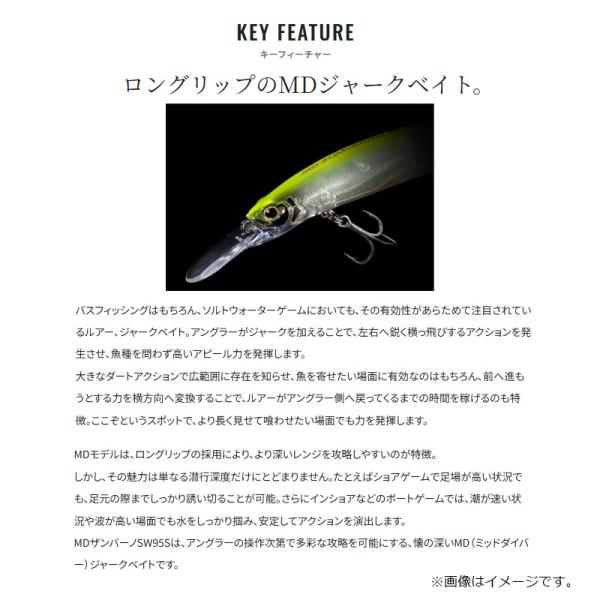 KEY FEATURE
キーフィーチャー

ロングリップのMDジャークベイト。

バスフィッシングはもちろん、ソルトウォーターゲームにおいても、その有効性があらためて注目されているルアー、ジャークベイト。アングラーがジャークを加えることで、左右へ鋭く横っ飛びするアクションを発生させ、魚種を問わず高いアピール力を発揮します。
大きなダートアクションで広範囲に存在を知らせ、魚を寄せたい場面に有効なのはもちろん、前へ進もうとする力を横方向へ変換することで、ルアーがアングラー側へ戻ってくるまでの時間を稼げるのも特徴。ここぞというスポットで、より長く見せて喰わせたい場面でも力を発揮します。

MDモデルは、ロングリップの採用により、より深いレンジを攻略しやすいのが特徴。
しかし、その魅力は単なる潜行深度だけにとどまりません。たとえばショアゲームで足場が高い状況でも、足元の際までしっかり誘い切ることが可能。さらにインショアなどのボートゲームでは、潮が速い状況や波が高い場面でも水をしっかり掴み、安定してアクションを演出します。
MDザンバーノSW95Sは、アングラーの操作次第で多彩な攻略を可能にする、懐の深いMD（ミッドダイバー）ジャークベイトです。

※画像はイメージです。